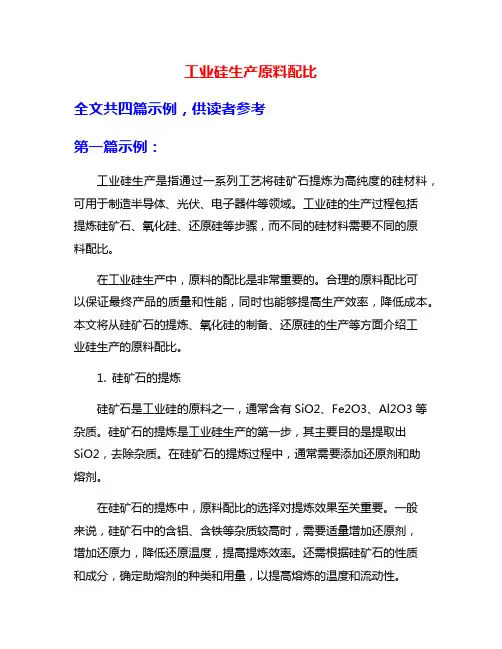 工业硅生产原料配比

全文共四篇示例，供读者参考

第一篇示例：

工业硅生产是指通过一系列工艺将硅矿石提炼为高纯度的硅材料，可用于制造半导体、光伏、电子器件等领域。工业硅的生产过程包括提炼硅矿石、氧化硅、还原硅等步骤，而不同的硅材料需要不同的原料配比。

在工业硅生产中，原料的配比是非常重要的。合理的原料配比可以保证最终产品的质量和性能，同时也能够提高生产效率，降低成本。本文将从硅矿石的提炼、氧化硅的制备、还原硅的生产等方面介绍工业硅生产的原料配比。

1. 硅矿石的提炼

硅矿石是工业硅的原料之一，通常含有 SiO2、Fe2O3、Al2O3 等杂质。硅矿石的提炼是工业硅生产的第一步，其主要目的是提取出 SiO2，去除杂质。在硅矿石的提炼过程中，通常需要添加还原剂和助熔剂。

在硅矿石的提炼中，原料配比的选择对提炼效果至关重要。一般来说，硅矿石中的含铝、含铁等杂质较高时，需要适量增加还原剂，增加还原力，降低还原温度，提高提炼效率。还需根据硅矿石的性质和成分，确定助熔剂的种类和用量，以提高熔炼的温度和流动性。